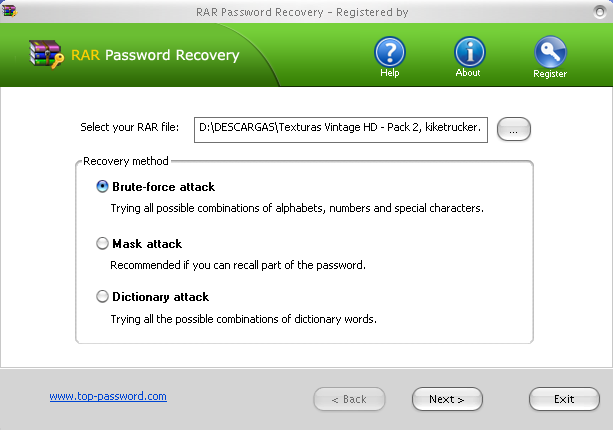 RAR Password Recovery - Registered by

RAR Password Recovery

Help

About

Register

Select your RAR file:

D:\DESCARGAS\Texturas Vintage HD - Pack 2, kiketrucker.

...

Recovery method

Brute-force attack

Trying all possible combinations of alphabets, numbers and special characters.

Mask attack

Recommended if you can recall part of the password.

Dictionary attack

Trying all the possible combinations of dictionary words.

www.top-password.com

< Back

Next >

Exit